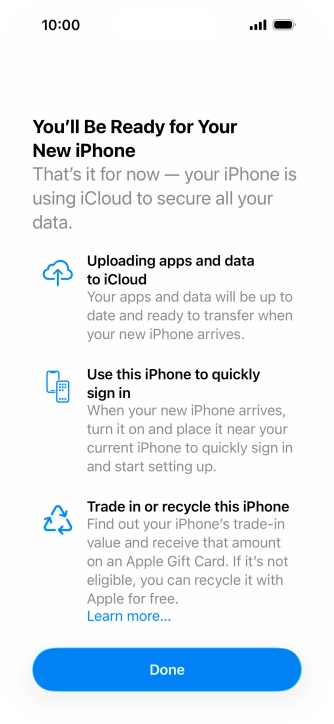 10:00

You'll Be Ready for Your New iPhone

That's it for now — your iPhone is using iCloud to secure all your data.

Uploading apps and data to iCloud
Your apps and data will be up to date and ready to transfer when your new iPhone arrives.

Use this iPhone to quickly sign in
When your new iPhone arrives, turn it on and place it near your current iPhone to quickly sign in and start setting up.

Trade in or recycle this iPhone
Find out your iPhone's trade-in value and receive that amount on an Apple Gift Card. If it's not eligible, you can recycle it with Apple for free.
Learn more...

Done